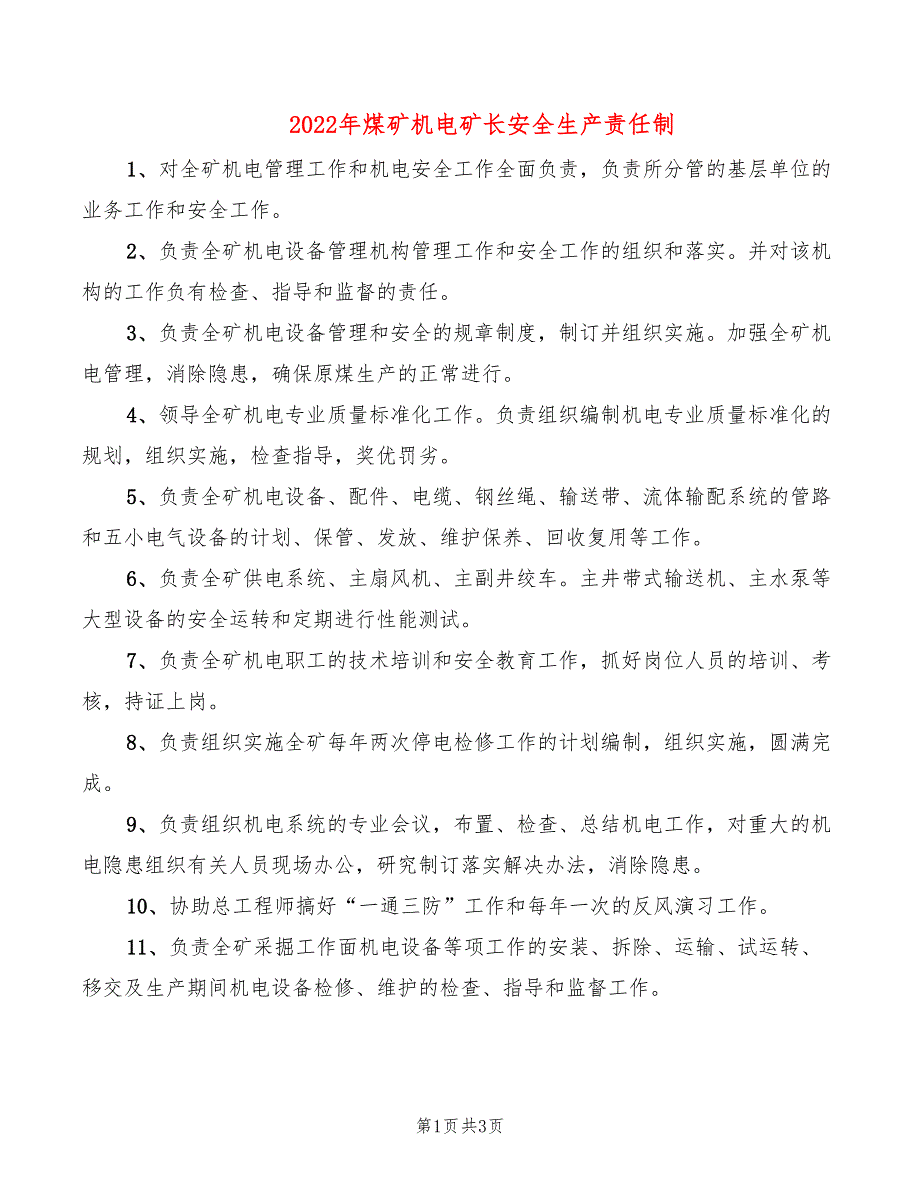 2022年煤矿机电矿长安全生产责任制

1、对全矿机电管理工作和机电安全工作全面负责，负责所分管的基层单位的业务工作和安全工作。

2、负责全矿机电设备管理机构管理工作和安全工作的组织和落实。并对该机构的工作负有检查、指导和监督的责任。

3、负责全矿机电设备管理和安全的规章制度，制订并组织实施。加强全矿机电管理，消除隐患，确保原煤生产的正常进行。

4、领导全矿机电专业质量标准化工作。负责组织编制机电专业质量标准化的规划，组织实施，检查指导，奖优罚劣。

5、负责全矿机电设备、配件、电缆、钢丝绳、输送带、流体输配系统的管路和五小电气设备的计划、保管、发放、维护保养、回收复用等工作。

6、负责全矿供电系统、主扇风机、主副井绞车。主井带式输送机、主水泵等大型设备的安全运转和定期进行性能测试。

7、负责全矿机电职工的技术培训和安全教育工作，抓好岗位人员的培训、考核，持证上岗。

8、负责组织实施全矿每年两次停电检修工作的计划编制，组织实施，圆满完成。

9、负责组织机电系统的专业会议，布置、检查、总结机电工作，对重大的机电隐患组织有关人员现场办公，研究制订落实解决办法，消除隐患。

10、协助总工程师搞好“一通三防”工作和每年一次的反风演习工作。

11、负责全矿采掘工作面机电设备等项工作的安装、拆除、运输、试运转、移交及生产期间机电设备检修、维护的检查、指导和监督工作。

第1页 共3页